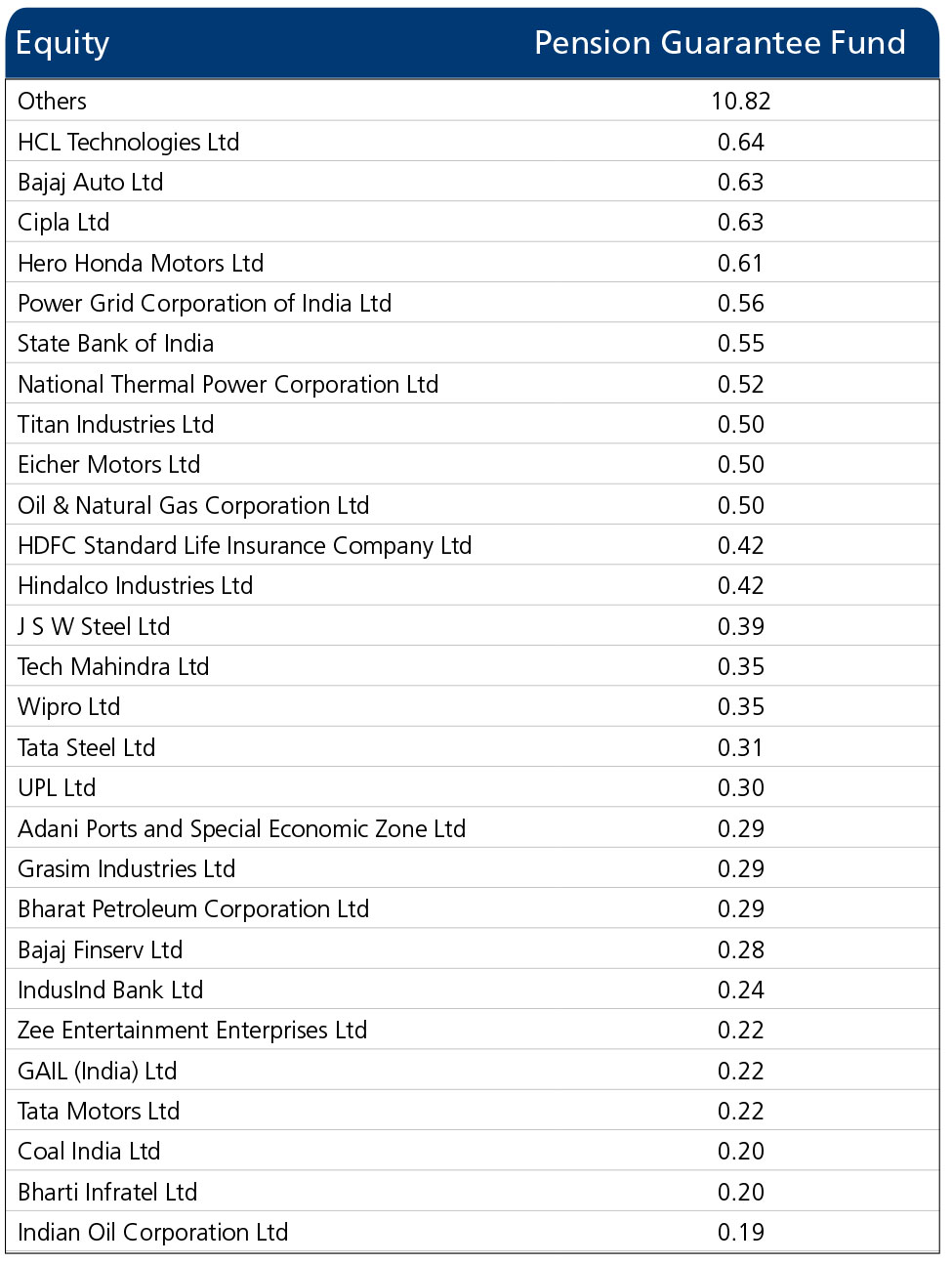 | Equity | Pension Guarantee Fund |
|---|---|
| Others | 10.82 |
| HCL Technologies Ltd | 0.64 |
| Bajaj Auto Ltd | 0.63 |
| Cipla Ltd | 0.63 |
| Hero Honda Motors Ltd | 0.61 |
| Power Grid Corporation of India Ltd | 0.56 |
| State Bank of India | 0.55 |
| National Thermal Power Corporation Ltd | 0.52 |
| Titan Industries Ltd | 0.50 |
| Eicher Motors Ltd | 0.50 |
| Oil & Natural Gas Corporation Ltd | 0.50 |
| HDFC Standard Life Insurance Company Ltd | 0.42 |
| Hindalco Industries Ltd | 0.42 |
| J S W Steel Ltd | 0.39 |
| Tech Mahindra Ltd | 0.35 |
| Wipro Ltd | 0.35 |
| Tata Steel Ltd | 0.31 |
| UPL Ltd | 0.30 |
| Adani Ports and Special Economic Zone Ltd | 0.29 |
| Grasim Industries Ltd | 0.29 |
| Bharat Petroleum Corporation Ltd | 0.29 |
| Bajaj Finserv Ltd | 0.28 |
| IndusInd Bank Ltd | 0.24 |
| Zee Entertainment Enterprises Ltd | 0.22 |
| GAIL (India) Ltd | 0.22 |
| Tata Motors Ltd | 0.22 |
| Coal India Ltd | 0.20 |
| Bharti Infratel Ltd | 0.20 |
| Indian Oil Corporation Ltd | 0.19 |